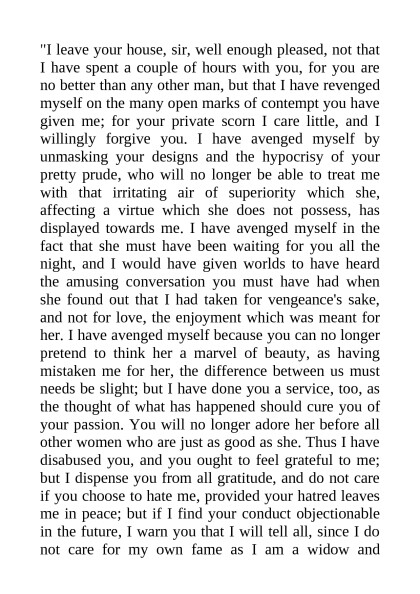 "I leave your house, sir, well enough pleased, not that I have spent a couple of hours with you, for you are no better than any other man, but that I have revenged myself on the many open marks of contempt you have given me; for your private scorn I care little, and I willingly forgive you. I have avenged myself by unmasking your designs and the hypocrisy of your pretty prude, who will no longer be able to treat me with that irritating air of superiority which she, affecting a virtue which she does not possess, has displayed towards me. I have avenged myself in the fact that she must have been waiting for you all the night, and I would have given worlds to have heard the amusing conversation you must have had when she found out that I had taken for vengeance's sake, and not for love, the enjoyment which was meant for her. I have avenged myself because you can no longer pretend to think her a marvel of beauty, as having mistaken me for her, the difference between us must needs be slight; but I have done you a service, too, as the thought of what has happened should cure you of your passion. You will no longer adore her before all other women who are just as good as she. Thus I have disabused you, and you ought to feel grateful to me; but I dispense you from all gratitude, and do not care if you choose to hate me, provided your hatred leaves me in peace; but if I find your conduct objectionable in the future, I warn you that I will tell all, since I do not care for my own fame as I am a widow and